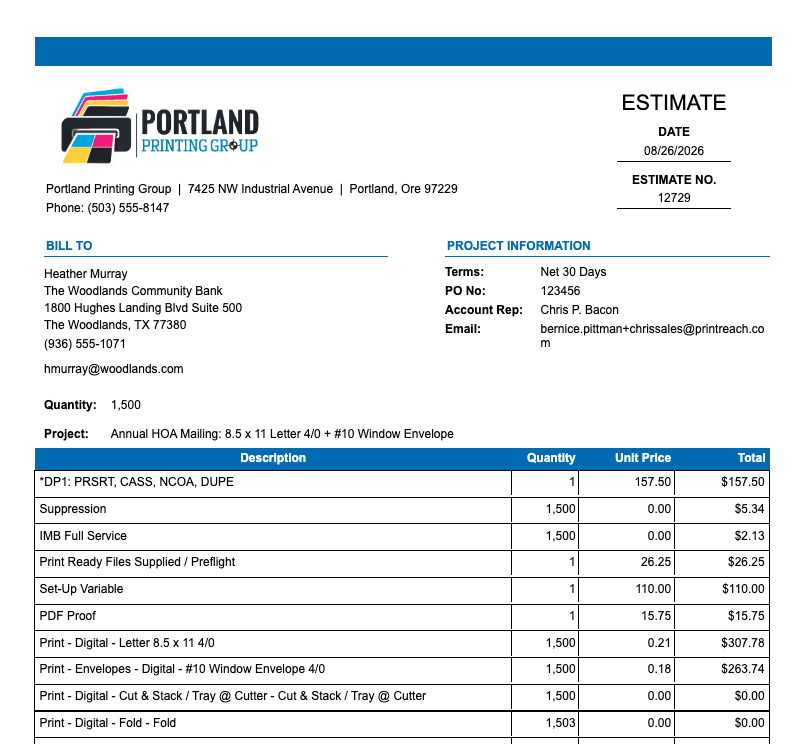 PORTLAND
PRINTING GROUP

ESTIMATE

DATE
08/26/2026

ESTIMATE NO.
12729

Portland Printing Group | 7425 NW Industrial Avenue | Portland, Ore 97229
Phone: (503) 555-8147

BILL TO

Heather Murray
The Woodlands Community Bank
1800 Hughes Landing Blvd Suite 500
The Woodlands, TX 77380
(936) 555-1071

hmurray@woodlands.com

PROJECT INFORMATION

Terms: Net 30 Days
PO No: 123456
Account Rep: Chris P. Bacon
Email: bernice.pittman+chrissales@printreach.com

Quantity: 1,500

Project: Annual HOA Mailing: 8.5 x 11 Letter 4/0 + #10 Window Envelope

| Description | Quantity | Unit Price | Total |
|---|---|---|---|
| *DP1: PRSRT, CASS, NCOA, DUPE | 1 | 157.50 | $157.50 |
| Suppression | 1,500 | 0.00 | $5.34 |
| IMB Full Service | 1,500 | 0.00 | $2.13 |
| Print Ready Files Supplied / Preflight | 1 | 26.25 | $26.25 |
| Set-Up Variable | 1 | 110.00 | $110.00 |
| PDF Proof | 1 | 15.75 | $15.75 |
| Print - Digital - Letter 8.5 x 11 4/0 | 1,500 | 0.21 | $307.78 |
| Print - Envelopes - Digital - #10 Window Envelope 4/0 | 1,500 | 0.18 | $263.74 |
| Print - Digital - Cut & Stack / Tray @ Cutter - Cut & Stack / Tray @ Cutter | 1,500 | 0.00 | $0.00 |
| Print - Digital - Fold - Fold | 1,503 | 0.00 | $0.00 |